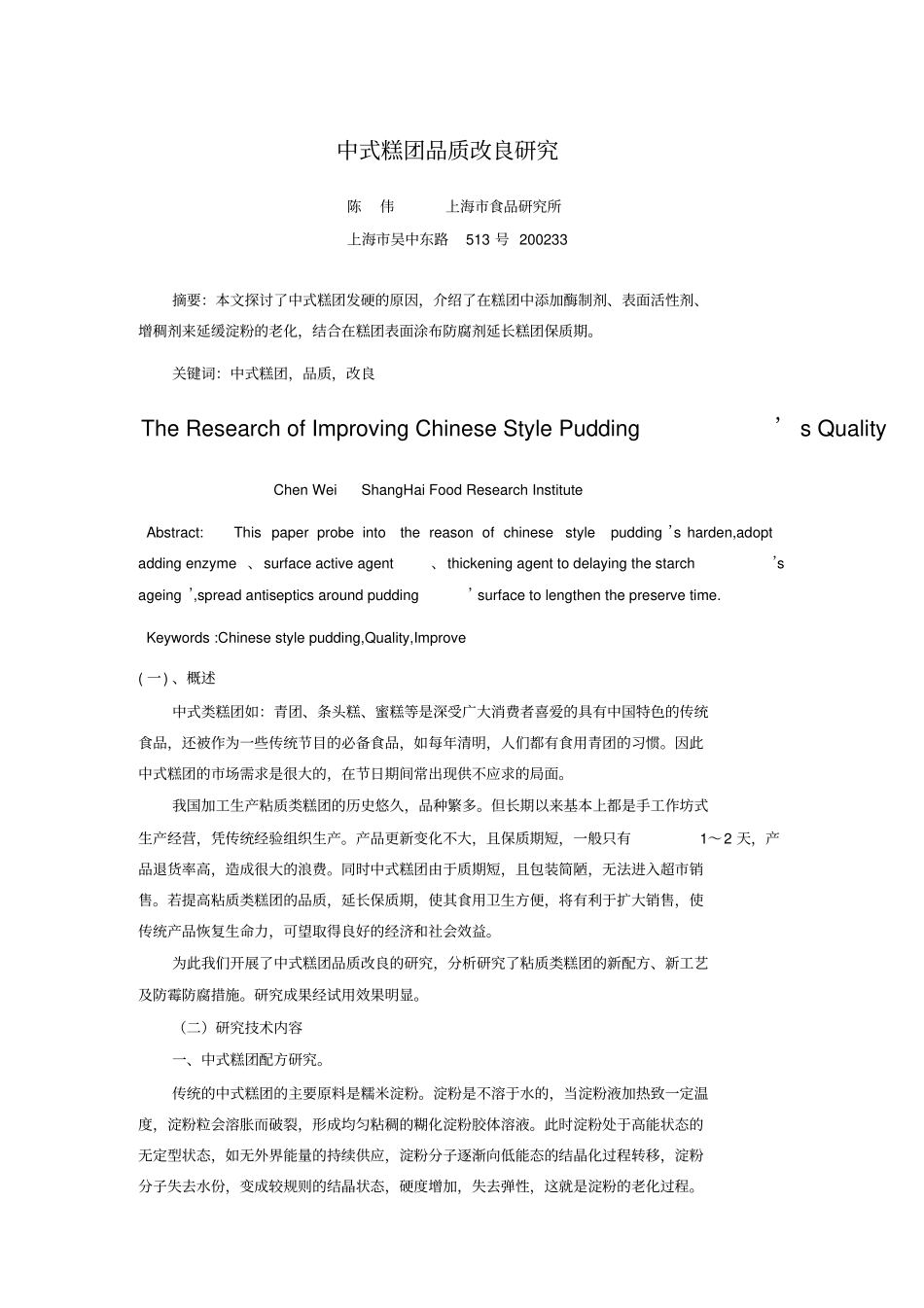 中式糕团品质改良研究

陈　伟　　上海市食品研究所

上海市吴中东路　513 号　200233

摘要：本文探讨了中式糕团发硬的原因，介绍了在糕团中添加酶制剂、表面活性剂、增稠剂来延缓淀粉的老化，结合在糕团表面涂布防腐剂延长糕团保质期。

关键词：中式糕团，品质，改良

The Research of Improving Chinese Style Pudding ’s Quality

Chen Wei　ShangHai Food Research Institute

Abstract: This paper probe into the reason of chinese style pudding ’s harden,adopt adding enzyme 、surface active agent 、thickening agent to delaying the starch ’s ageing ’,spread antiseptics around pudding ’ surface to lengthen the preserve time.

Keywords :Chinese style pudding,Quality,Improve

( 一) 、概述

中式类糕团如：青团、条头糕、蜜糕等是深受广大消费者喜爱的具有中国特色的传统食品，还被作为一些传统节目的必备食品，如每年清明，人们都有食用青团的习惯。因此中式糕团的市场需求是很大的，在节日期间常出现供不应求的局面。

我国加工生产粘质类糕团的历史悠久，品种繁多。但长期以来基本上都是手工作坊式生产经营，凭传统经验组织生产。产品更新变化不大，且保质期短，一般只有 1～2 天，产品退货率高，造成很大的浪费。同时中式糕团由于质期短，且包装简陋，无法进入超市销售。若提高粘质类糕团的品质，延长保质期，使其食用卫生方便，将有利于扩大销售，使传统产品恢复生命力，可望取得良好的经济和社会效益。

为此我们开展了中式糕团品质改良的研究，分析研究了粘质类糕团的新配方、新工艺及防霉防腐措施。研究成果经试用效果明显。

（二）研究技术内容

一、中式糕团配方研究。

传统的中式糕团的主要原料是糯米淀粉。淀粉是不溶于水的，当淀粉液加热致一定温度，淀粉粒会溶胀而破裂，形成均匀粘稠的糊化淀粉胶体溶液。此时淀粉处于高能状态的无定型状态，如无外界能量的持续供应，淀粉分子逐渐向低能态的结晶化过程转移，淀粉分子失去水份，变成较规则的结晶状态，硬度增加，失去弹性，这就是淀粉的老化过程。